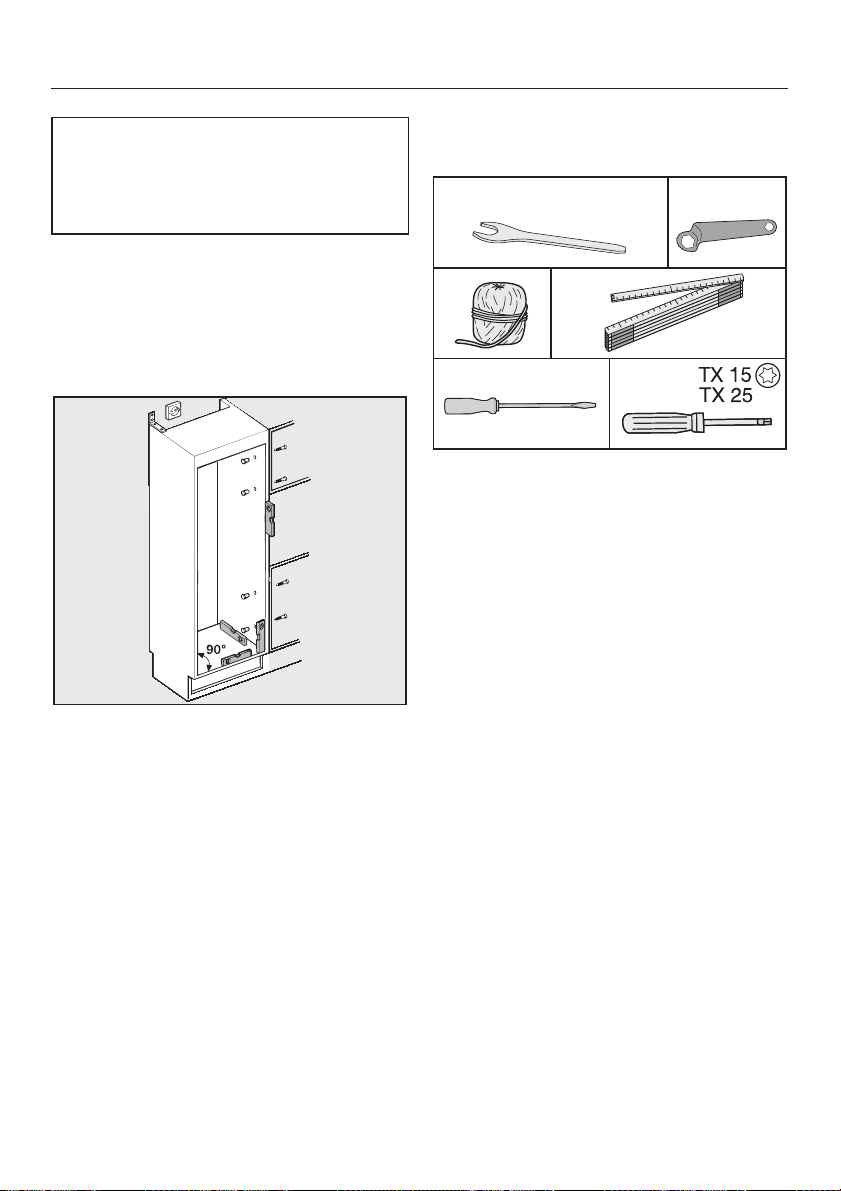 90°

TX 15
TX 25